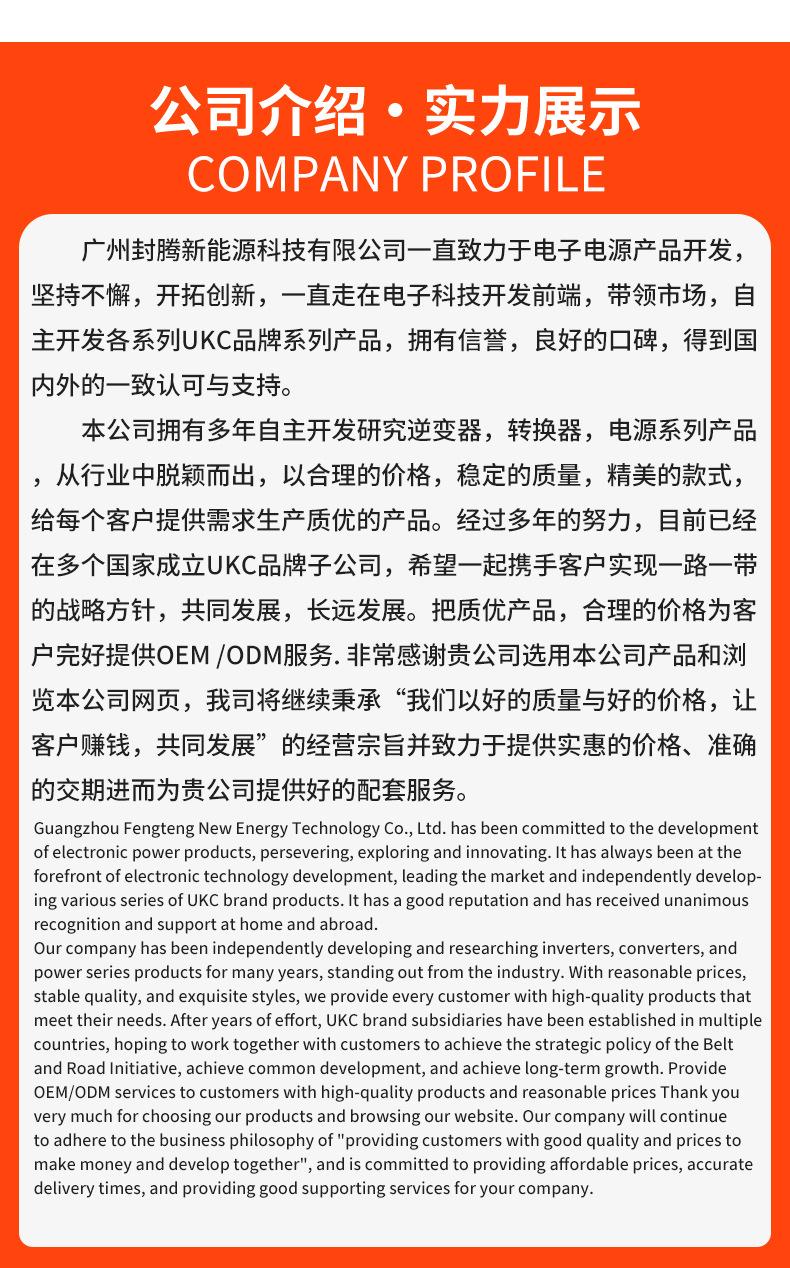 公司介绍·实力展示
COMPANY PROFILE

广州封腾新能源科技有限公司一直致力于电子电源产品开发，坚持不懈，开拓创新，一直走在电子科技开发前端，带领市场，自主开发各系列UKC品牌系列产品，拥有信誉，良好的口碑，得到国内外的一致认可与支持。

本公司拥有多年自主开发研究逆变器，转换器，电源系列产品，从行业中脱颖而出，以合理的价格，稳定的质量，精美的款式，给每个客户提供需求生产质优的产品。经过多年的努力，目前已经在多个国家成立UKC品牌子公司，希望一起携手客户实现一路一带的战略方针，共同发展，长远发展。把质优产品，合理的价格为客户完好提供OEM /ODM服务. 非常感谢贵公司选用本公司产品和浏览本公司网页，我司将继续秉承“我们以好的质量与好的价格，让客户赚钱，共同发展”的经营宗旨并致力于提供实惠的价格、准确的交期进而为贵公司提供好的配套服务。

Guangzhou Fengteng New Energy Technology Co., Ltd. has been committed to the development of electronic power products, persevering, exploring and innovating. It has always been at the forefront of electronic technology development, leading the market and independently developing various series of UKC brand products. It has a good reputation and has received unanimous recognition and support at home and abroad.
Our company has been independently developing and researching inverters, converters, and power series products for many years, standing out from the industry. With reasonable prices, stable quality, and exquisite styles, we provide every customer with high-quality products that meet their needs. After years of effort, UKC brand subsidiaries have been established in multiple countries, hoping to work together with customers to achieve the strategic policy of the Belt and Road Initiative, achieve common development, and achieve long-term growth. Provide OEM/ODM services to customers with high-quality products and reasonable prices Thank you very much for choosing our products and browsing our website. Our company will continue to adhere to the business philosophy of "providing customers with good quality and prices to make money and develop together", and is committed to providing affordable prices, accurate delivery times, and providing good supporting services for your company.